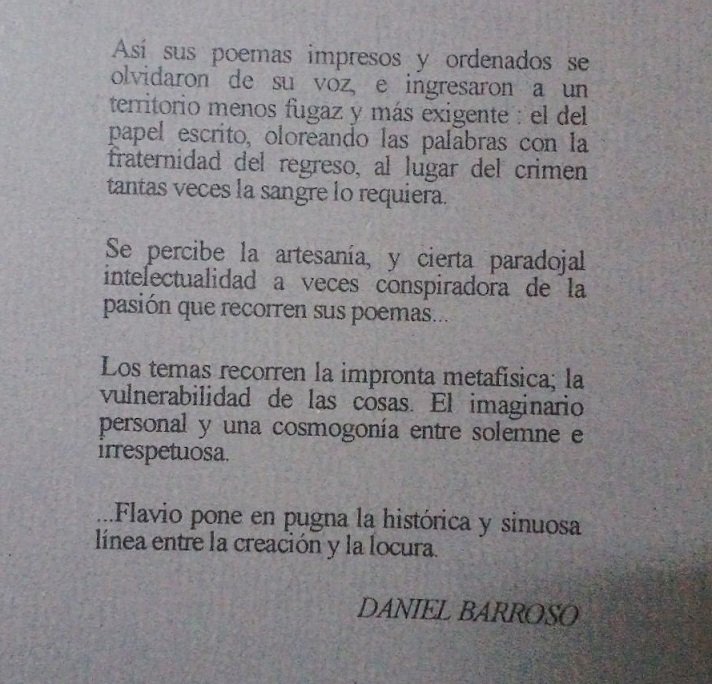 Así sus poemas impresos y ordenados se olvidaron de su voz, e ingresaron a un territorio menos fugaz y más exigente : el del papel escrito, oloreando las palabras con la fraternidad del regreso, al lugar del crimen tantas veces la sangre lo requiera.

Se percibe la artesanía, y cierta paradojal intelectualidad a veces conspiradora de la pasión que recorren sus poemas...

Los temas recorren la impronta metafísica; la vulnerabilidad de las cosas. El imaginario personal y una cosmogonía entre solemne e irrespetuosa.

...Flavio pone en pugna la histórica y sinuosa línea entre la creación y la locura.

DANIEL BARROSO